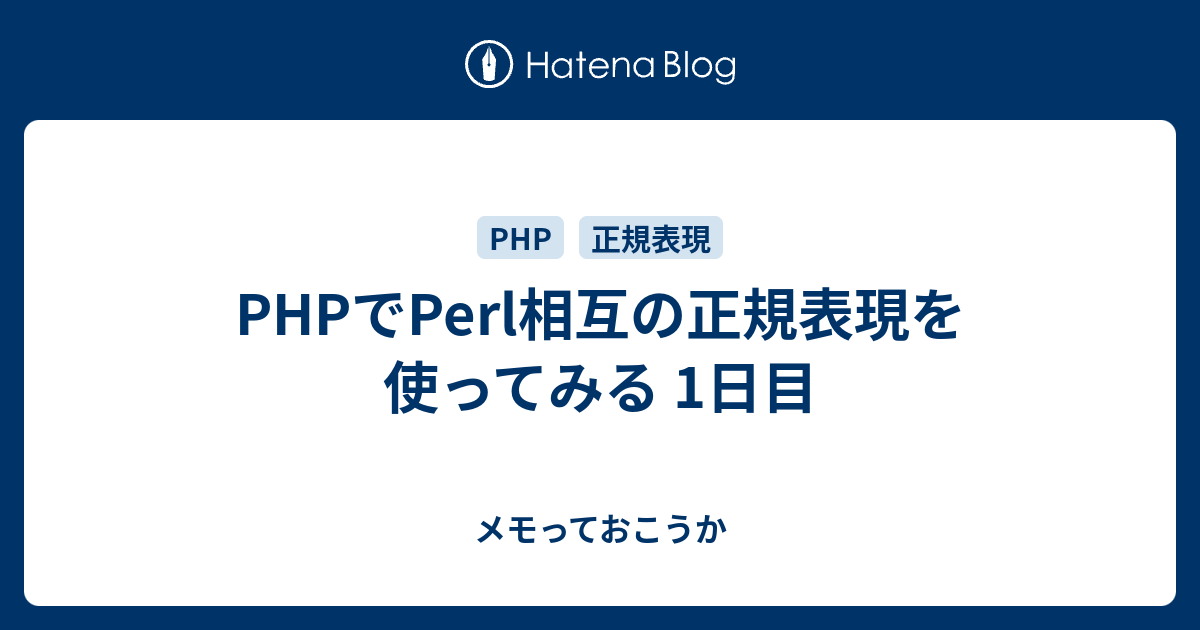 Hatena Blog

PHP 正規表現

PHPでPerl相互の正規表現を使ってみる 1日目

メモっておこうか